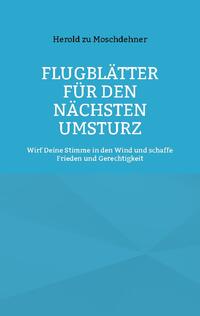 Herold zu Moschdehner

FLUGBLÄTTER FÜR DEN NÄCHSTEN UMSTURZ

Wirf Deine Stimme in den Wind und schaffe Frieden und Gerechtigkeit